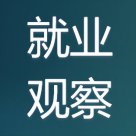 就业
观察